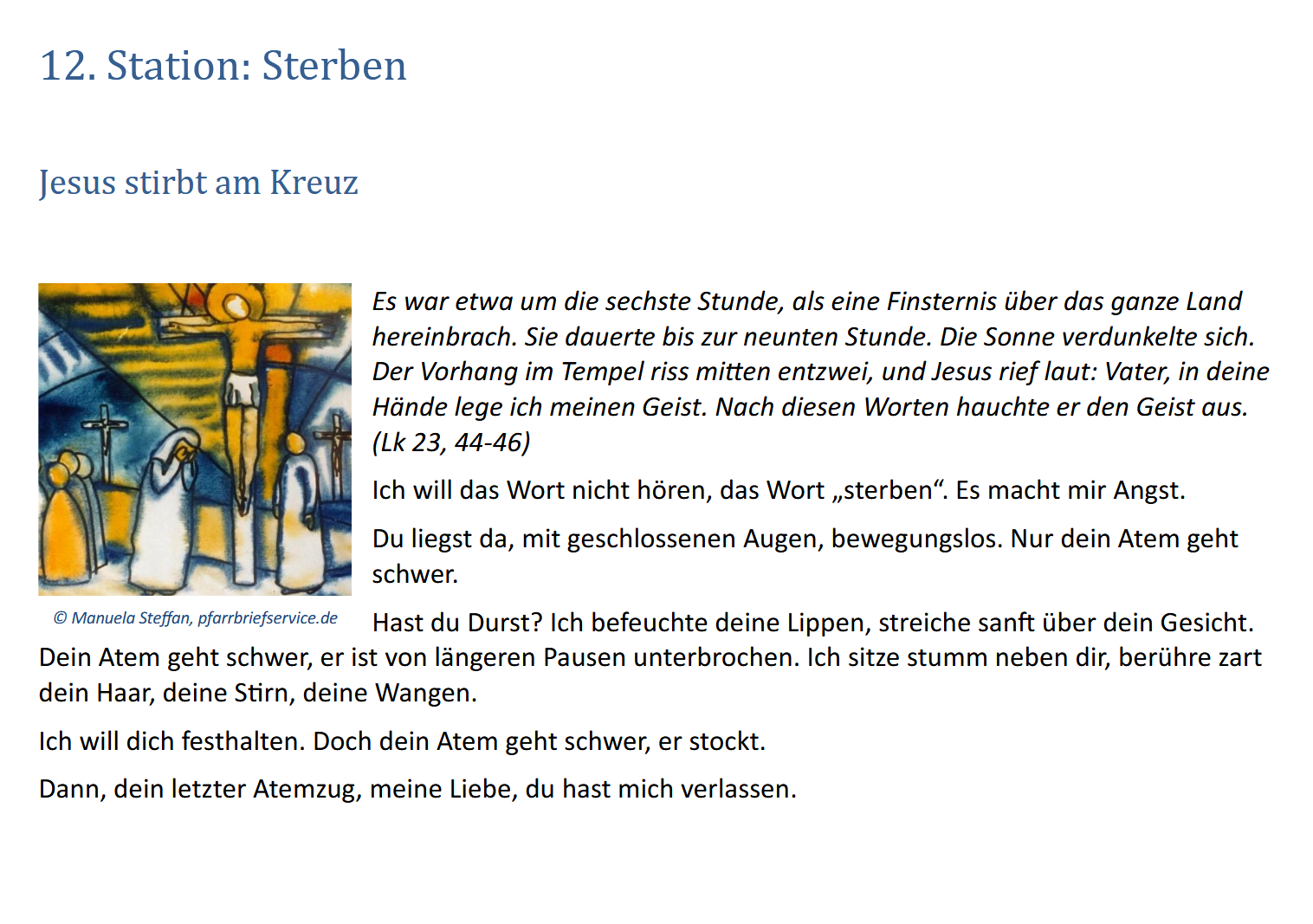 12. Station: Sterben

Jesus stirbt am Kreuz

© Manuela Steffan, pfarrbriefservice.de

Es war etwa um die sechste Stunde, als eine Finsternis über das ganze Land hereinbrach. Sie dauerte bis zur neunten Stunde. Die Sonne verdunkelte sich. Der Vorhang im Tempel riss mitten entzwei, und Jesus rief laut: Vater, in deine Hände lege ich meinen Geist. Nach diesen Worten hauchte er den Geist aus. (Lk 23, 44-46)

Ich will das Wort nicht hören, das Wort „sterben“. Es macht mir Angst.

Du liegst da, mit geschlossenen Augen, bewegungslos. Nur dein Atem geht schwer.

Hast du Durst? Ich befeuchte deine Lippen, streiche sanft über dein Gesicht. Dein Atem geht schwer, er ist von längeren Pausen unterbrochen. Ich sitze stumm neben dir, berühre zart dein Haar, deine Stirn, deine Wangen.

Ich will dich festhalten. Doch dein Atem geht schwer, er stockt.

Dann, dein letzter Atemzug, meine Liebe, du hast mich verlassen.